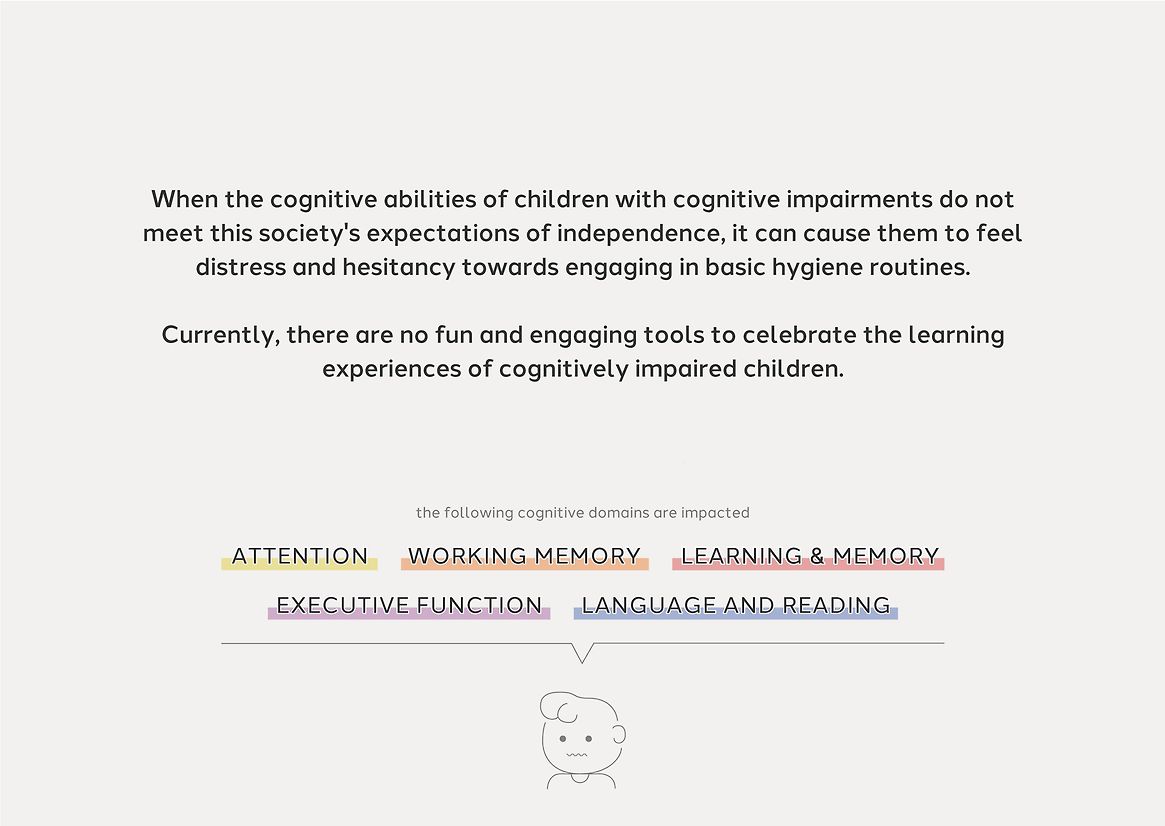 When the cognitive abilities of children with cognitive impairments do not meet this society's expectations of independence, it can cause them to feel distress and hesitancy towards engaging in basic hygiene routines.

Currently, there are no fun and engaging tools to celebrate the learning experiences of cognitively impaired children.

the following cognitive domains are impacted

ATTENTION WORKING MEMORY LEARNING & MEMORY

EXECUTIVE FUNCTION LANGUAGE AND READING